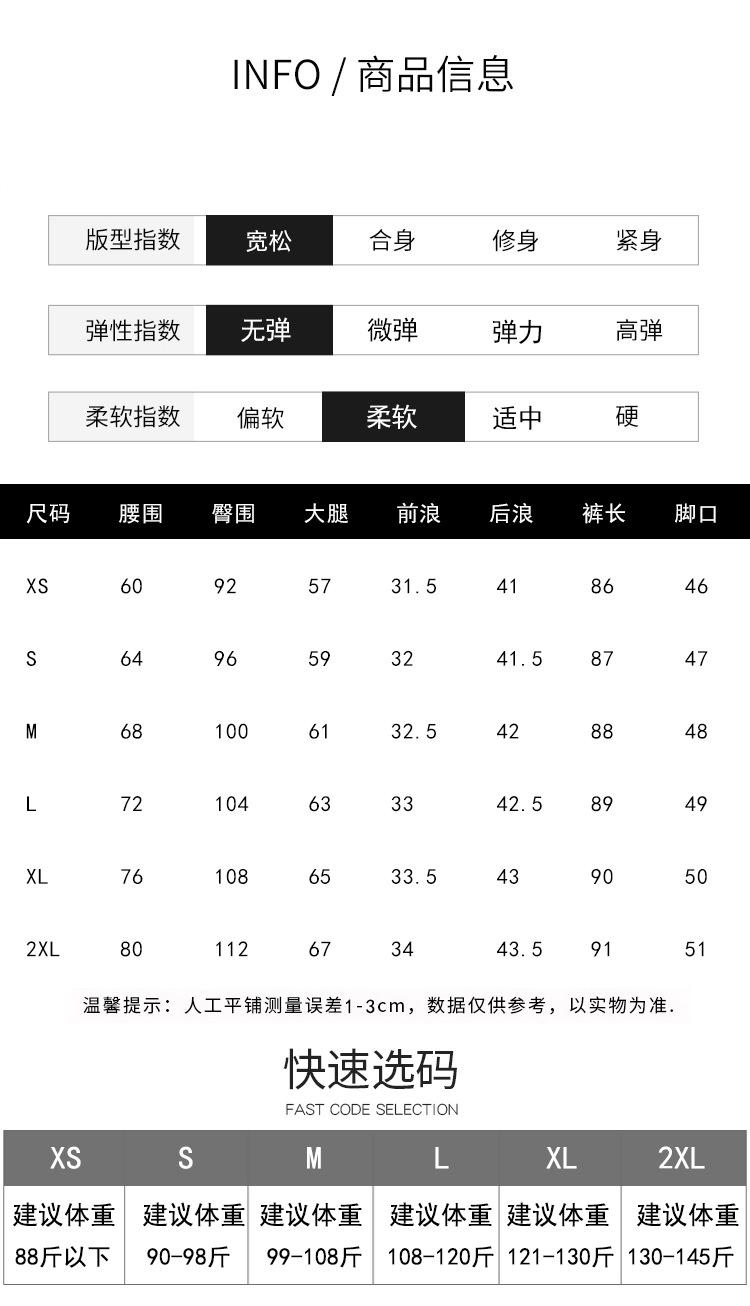 INFO / 商品信息

| 版型指数 | 宽松 | 合身 | 修身 | 紧身 |
|---|---|---|---|---|

| 弹性指数 | 无弹 | 微弹 | 弹力 | 高弹 |
|---|---|---|---|---|

| 柔软指数 | 偏软 | 柔软 | 适中 | 硬 |
|---|---|---|---|---|

| 尺码 | 腰围 | 臀围 | 大腿 | 前浪 | 后浪 | 裤长 | 脚口 |
|---|---|---|---|---|---|---|---|
| XS | 60 | 92 | 57 | 31.5 | 41 | 86 | 46 |
| S | 64 | 96 | 59 | 32 | 41.5 | 87 | 47 |
| M | 68 | 100 | 61 | 32.5 | 42 | 88 | 48 |
| L | 72 | 104 | 63 | 33 | 42.5 | 89 | 49 |
| XL | 76 | 108 | 65 | 33.5 | 43 | 90 | 50 |
| 2XL | 80 | 112 | 67 | 34 | 43.5 | 91 | 51 |

温馨提示：人工平铺测量误差1-3cm，数据仅供参考，以实物为准.

快速选码
FAST CODE SELECTION

| XS | S | M | L | XL | 2XL |
|---|---|---|---|---|---|
| 建议体重 88斤以下 | 建议体重 90-98斤 | 建议体重 99-108斤 | 建议体重 108-120斤 | 建议体重 121-130斤 | 建议体重 130-145斤 |